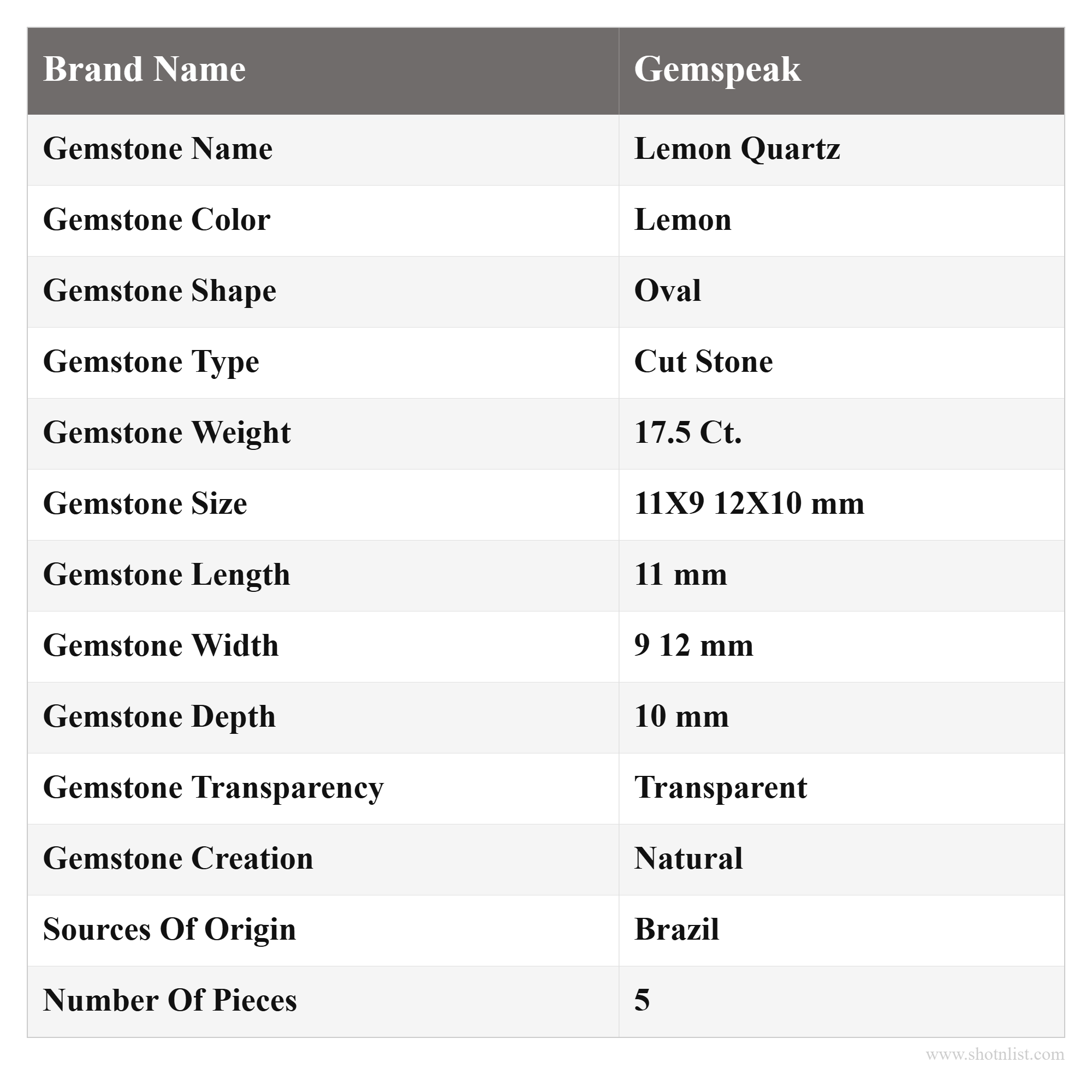 | Brand Name | Gemspeak |
|---|---|
| Gemstone Name | Lemon Quartz |
| Gemstone Color | Lemon |
| Gemstone Shape | Oval |
| Gemstone Type | Cut Stone |
| Gemstone Weight | 17.5 Ct. |
| Gemstone Size | 11X9 12X10 mm |
| Gemstone Length | 11 mm |
| Gemstone Width | 9 12 mm |
| Gemstone Depth | 10 mm |
| Gemstone Transparency | Transparent |
| Gemstone Creation | Natural |
| Sources Of Origin | Brazil |
| Number Of Pieces | 5 |

www.shotnlist.com